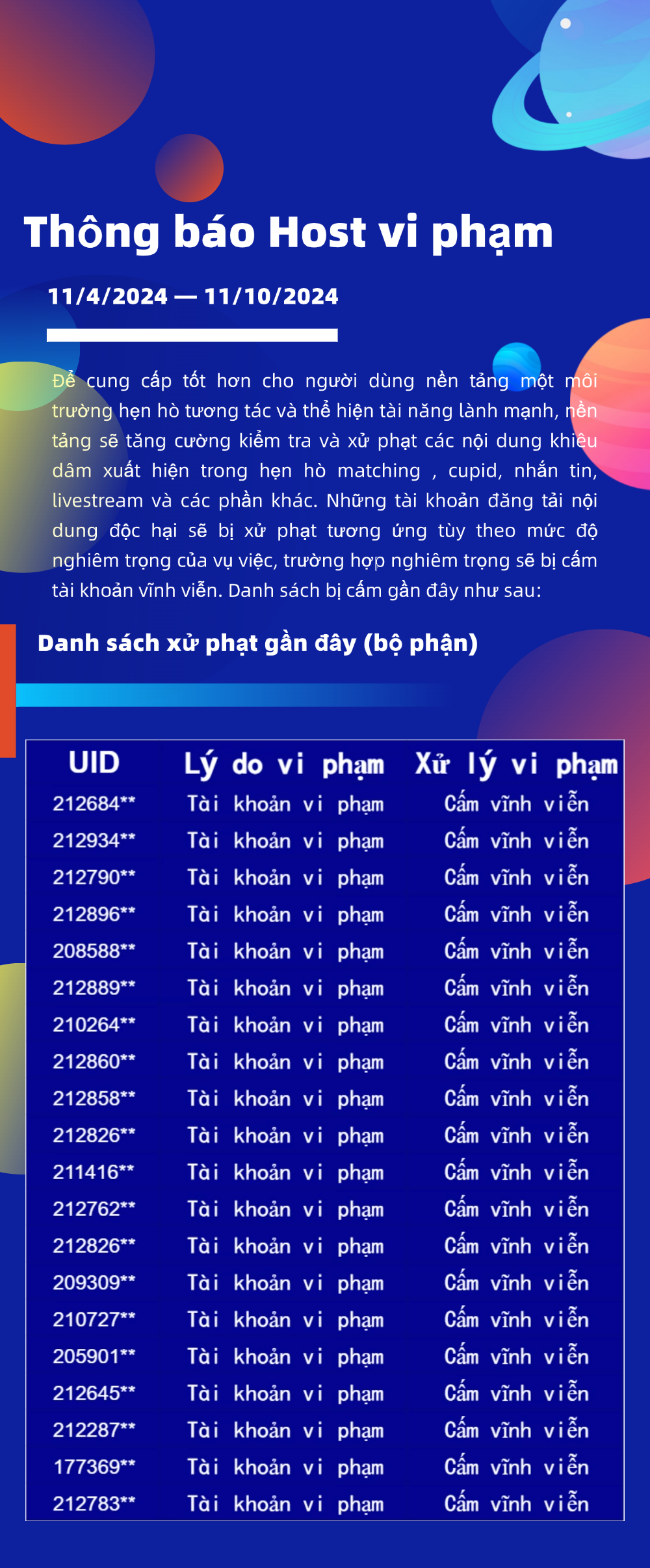 Thông báo Host vi phạm

11/4/2024 — 11/10/2024

Để cung cấp tốt hơn cho người dùng nền tảng một môi trường hẹn hò tương tác và thể hiện tài năng lành mạnh, nền tảng sẽ tăng cường kiểm tra và xử phạt các nội dung khiêu dâm xuất hiện trong hẹn hò matching , cupid, nhắn tin, livestream và các phần khác. Những tài khoản đăng tải nội dung độc hại sẽ bị xử phạt tương ứng tùy theo mức độ nghiêm trọng của vụ việc, trường hợp nghiêm trọng sẽ bị cấm tài khoản vĩnh viễn. Danh sách bị cấm gần đây như sau:

Danh sách xử phạt gần đây (bộ phận)

| UID | Lý do vi phạm | Xử lý vi phạm |
|---|---|---|
| 212684** | Tài khoản vi phạm | Cấm vĩnh viễn |
| 212934** | Tài khoản vi phạm | Cấm vĩnh viễn |
| 212790** | Tài khoản vi phạm | Cấm vĩnh viễn |
| 212896** | Tài khoản vi phạm | Cấm vĩnh viễn |
| 208588** | Tài khoản vi phạm | Cấm vĩnh viễn |
| 212889** | Tài khoản vi phạm | Cấm vĩnh viễn |
| 210264** | Tài khoản vi phạm | Cấm vĩnh viễn |
| 212860** | Tài khoản vi phạm | Cấm vĩnh viễn |
| 212858** | Tài khoản vi phạm | Cấm vĩnh viễn |
| 212826** | Tài khoản vi phạm | Cấm vĩnh viễn |
| 211416** | Tài khoản vi phạm | Cấm vĩnh viễn |
| 212762** | Tài khoản vi phạm | Cấm vĩnh viễn |
| 212826** | Tài khoản vi phạm | Cấm vĩnh viễn |
| 209309** | Tài khoản vi phạm | Cấm vĩnh viễn |
| 210727** | Tài khoản vi phạm | Cấm vĩnh viễn |
| 205901** | Tài khoản vi phạm | Cấm vĩnh viễn |
| 212645** | Tài khoản vi phạm | Cấm vĩnh viễn |
| 212287** | Tài khoản vi phạm | Cấm vĩnh viễn |
| 177369** | Tài khoản vi phạm | Cấm vĩnh viễn |
| 212783** | Tài khoản vi phạm | Cấm vĩnh viễn |